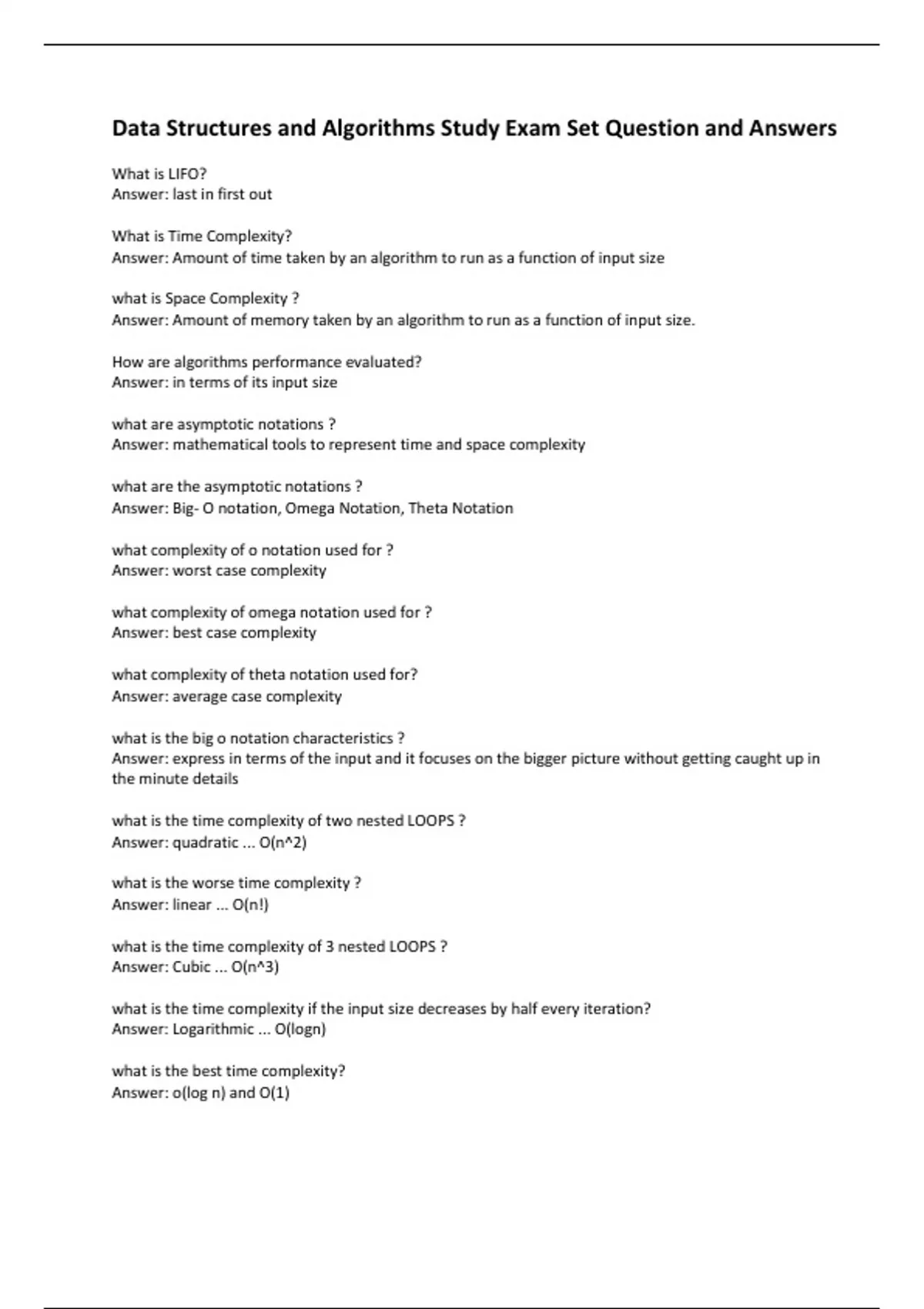 Data Structures and Algorithms Study Exam Set Question and Answers

What is LIFO?
Answer: last in first out

What is Time Complexity?
Answer: Amount of time taken by an algorithm to run as a function of input size

what is Space Complexity ?
Answer: Amount of memory taken by an algorithm to run as a function of input size.

How are algorithms performance evaluated?
Answer: in terms of its input size

what are asymptotic notations ?
Answer: mathematical tools to represent time and space complexity

what are the asymptotic notations ?
Answer: Big- O notation, Omega Notation, Theta Notation

what complexity of o notation used for ?
Answer: worst case complexity

what complexity of omega notation used for ?
Answer: best case complexity

what complexity of theta notation used for?
Answer: average case complexity

what is the big o notation characteristics ?
Answer: express in terms of the input and it focuses on the bigger picture without getting caught up in the minute details

what is the time complexity of two nested LOOPS ?
Answer: quadratic ... O(n^2)

what is the worse time complexity ?
Answer: linear ... O(n!)

what is the time complexity of 3 nested LOOPS ?
Answer: Cubic ... O(n^3)

what is the time complexity if the input size decreases by half every iteration?
Answer: Logarithmic ... O(logn)

what is the best time complexity?
Answer: o(log n) and O(1)